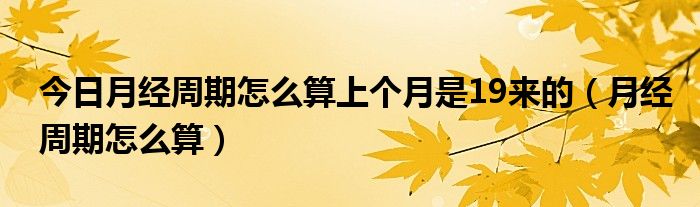 今日月经周期怎么算上个月是19来的（月经周期怎么算）